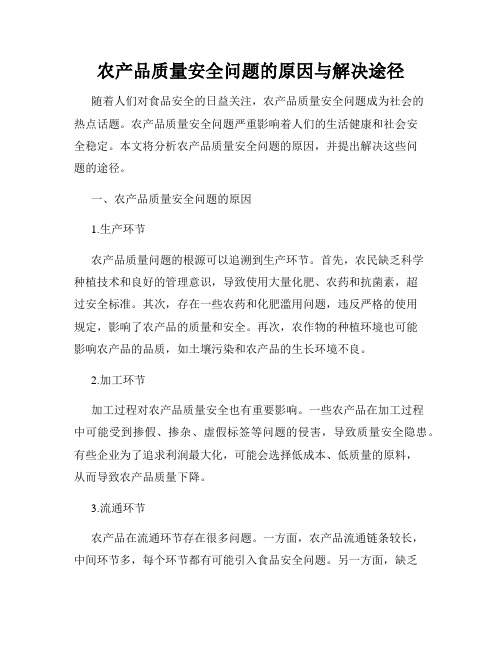 农产品质量安全问题的原因与解决途径

随着人们对食品安全的日益关注，农产品质量安全问题成为社会的热点话题。农产品质量安全问题严重影响着人们的生活健康和社会安全稳定。本文将分析农产品质量安全问题的原因，并提出解决这些问题的途径。

一、农产品质量安全问题的原因

1.生产环节

农产品质量问题的根源可以追溯到生产环节。首先，农民缺乏科学种植技术和良好的管理意识，导致使用大量化肥、农药和抗菌素，超过安全标准。其次，存在一些农药和化肥滥用问题，违反严格的使用规定，影响了农产品的质量和安全。再次，农作物的种植环境也可能影响农产品的品质，如土壤污染和农产品的生长环境不良。

2.加工环节

加工过程对农产品质量安全也有重要影响。一些农产品在加工过程中可能受到掺假、掺杂、虚假标签等问题的侵害，导致质量安全隐患。有些企业为了追求利润最大化，可能会选择低成本、低质量的原料，从而导致农产品质量下降。

3.流通环节

农产品在流通环节存在很多问题。一方面，农产品流通链条较长，中间环节多，每个环节都有可能引入食品安全问题。另一方面，缺乏